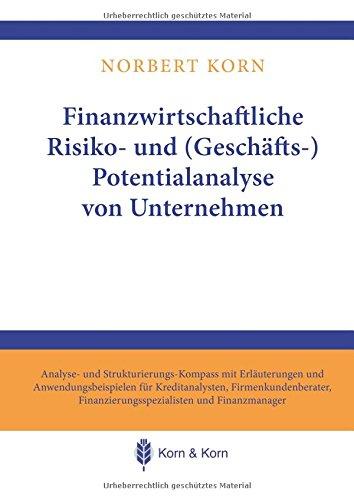 Urheberrechtlich geschütztes Material

NORBERT KORN

Finanzwirtschaftliche Risiko- und (Geschäfts-) Potentialanalyse von Unternehmen

Analyse- und Strukturierungs-Kompass mit Erläuterungen und Anwendungsbeispielen für Kreditanalysten, Firmenkundenberater, Finanzierungsspezialisten und Finanzmanager

Korn & Korn

Urheberrechtlich geschütztes Material